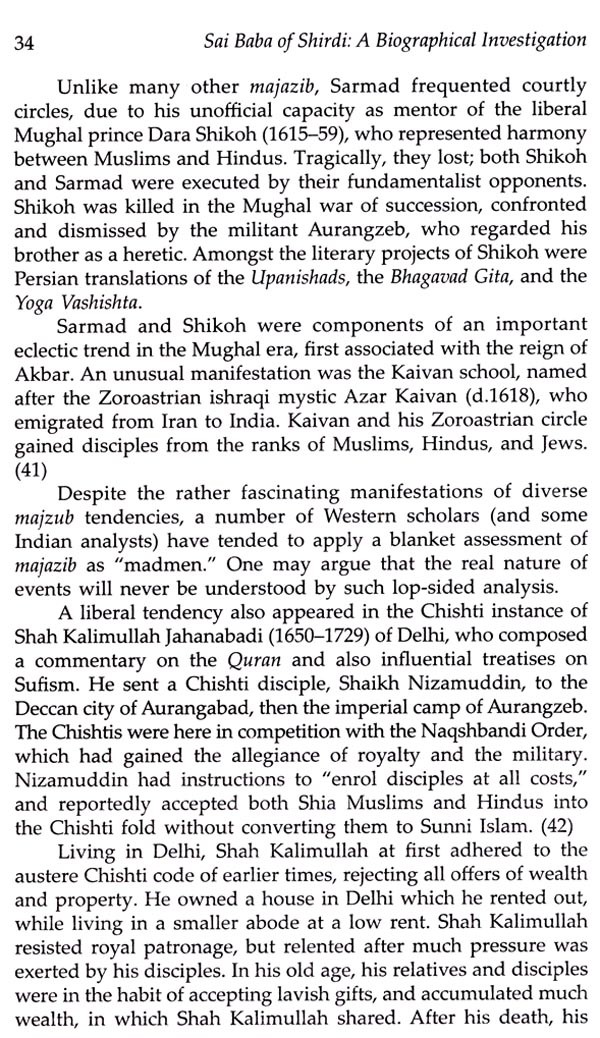 34 Sai Baba of Shirdi: A Biographical Investigation

Unlike many other majazib, Sarmad frequented courtly circles, due to his unofficial capacity as mentor of the liberal Mughal prince Dara Shikoh (1615–59), who represented harmony between Muslims and Hindus. Tragically, they lost; both Shikoh and Sarmad were executed by their fundamentalist opponents. Shikoh was killed in the Mughal war of succession, confronted and dismissed by the militant Aurangzeb, who regarded his brother as a heretic. Amongst the literary projects of Shikoh were Persian translations of the Upanishads, the Bhagavad Gita, and the Yoga Vashishta.

Sarmad and Shikoh were components of an important eclectic trend in the Mughal era, first associated with the reign of Akbar. An unusual manifestation was the Kaivan school, named after the Zoroastrian ishraqi mystic Azar Kaivan (d.1618), who emigrated from Iran to India. Kaivan and his Zoroastrian circle gained disciples from the ranks of Muslims, Hindus, and Jews. (41)

Despite the rather fascinating manifestations of diverse majzub tendencies, a number of Western scholars (and some Indian analysts) have tended to apply a blanket assessment of majazib as "madmen." One may argue that the real nature of events will never be understood by such lop-sided analysis.

A liberal tendency also appeared in the Chishti instance of Shah Kalimullah Jahanabadi (1650–1729) of Delhi, who composed a commentary on the Quran and also influential treatises on Sufism. He sent a Chishti disciple, Shaikh Nizamuddin, to the Deccan city of Aurangabad, then the imperial camp of Aurangzeb. The Chishtis were here in competition with the Naqshbandi Order, which had gained the allegiance of royalty and the military. Nizamuddin had instructions to "enrol disciples at all costs," and reportedly accepted both Shia Muslims and Hindus into the Chishti fold without converting them to Sunni Islam. (42)

Living in Delhi, Shah Kalimullah at first adhered to the austere Chishti code of earlier times, rejecting all offers of wealth and property. He owned a house in Delhi which he rented out, while living in a smaller abode at a low rent. Shah Kalimullah resisted royal patronage, but relented after much pressure was exerted by his disciples. In his old age, his relatives and disciples were in the habit of accepting lavish gifts, and accumulated much wealth, in which Shah Kalimullah shared. After his death, his